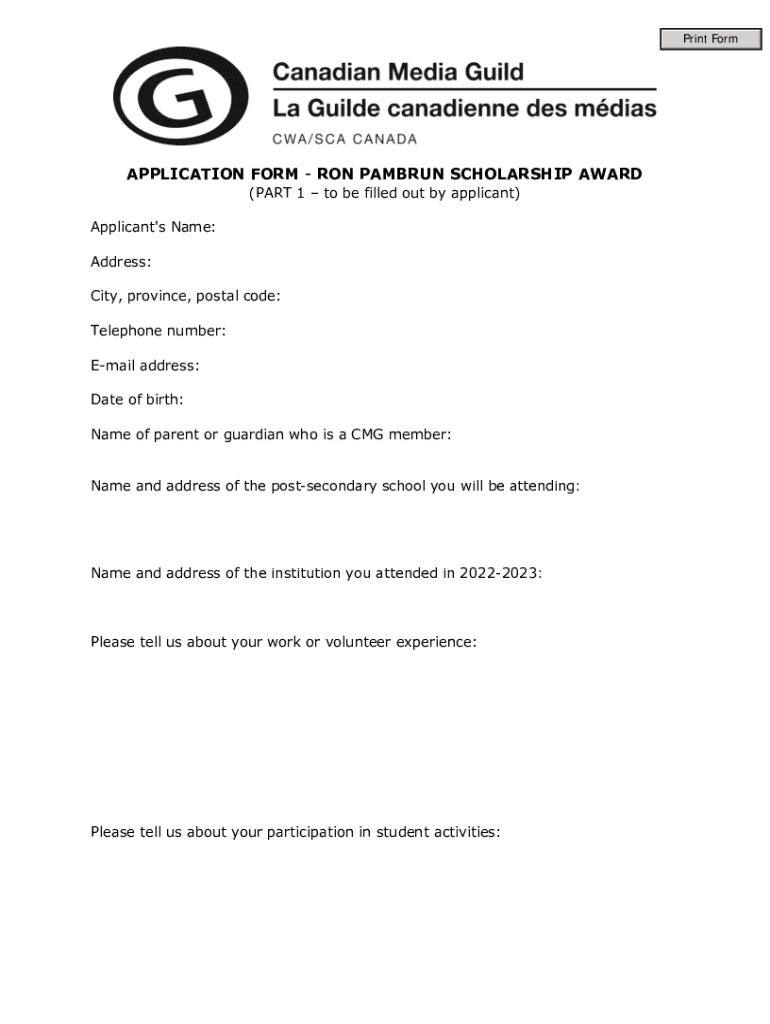 Print Form

G

Canadian Media Guild
La Guilde canadienne des médias
CWA/SCA CANADA

APPLICATION FORM - RON PAMBRUN SCHOLARSHIP AWARD
(PART 1 – to be filled out by applicant)

Applicant's Name:

Address:

City, province, postal code:

Telephone number:

E-mail address:

Date of birth:

Name of parent or guardian who is a CMG member:

Name and address of the post-secondary school you will be attending:

Name and address of the institution you attended in 2022-2023:

Please tell us about your work or volunteer experience:

Please tell us about your participation in student activities: